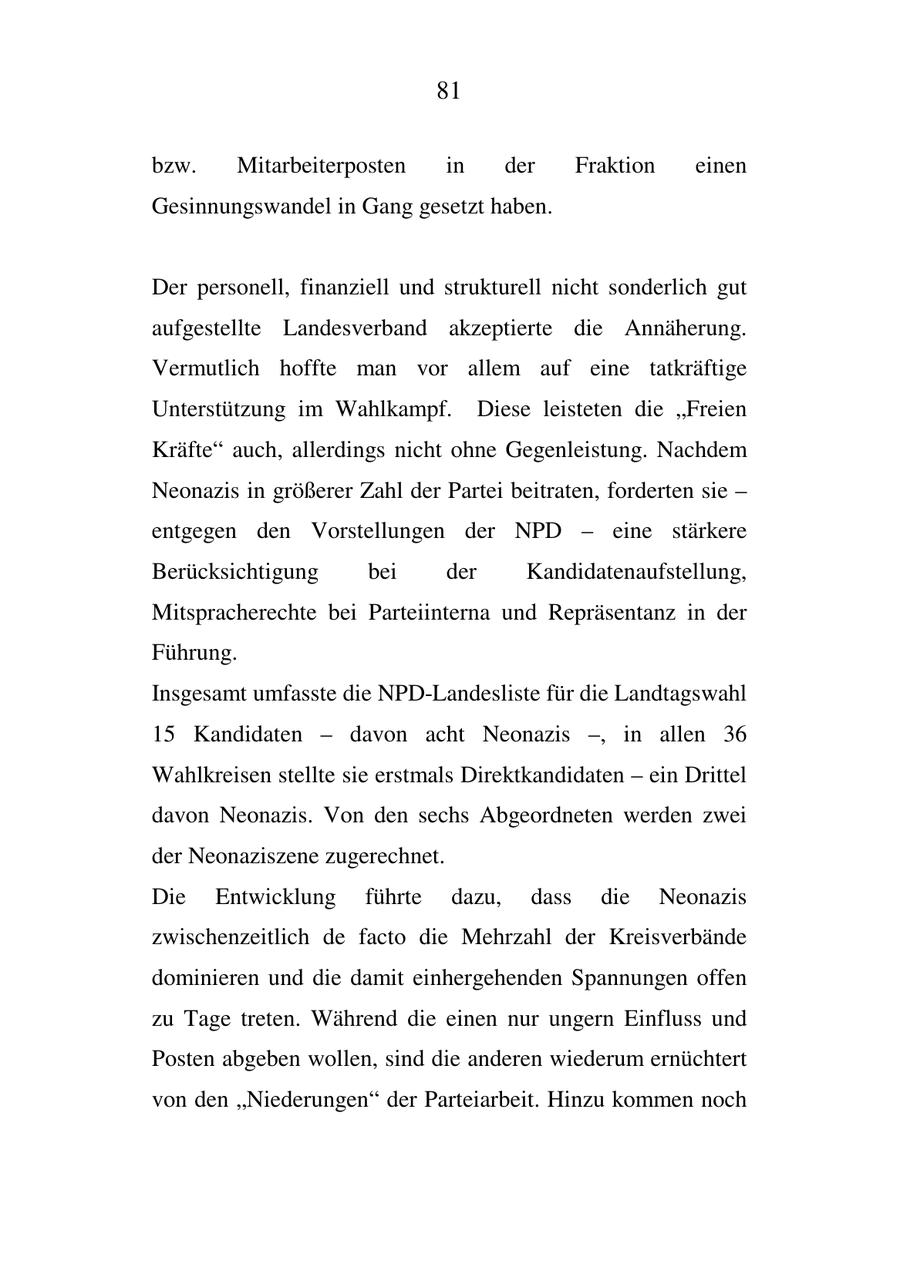 81

bzw. Mitarbeiterposten in der Fraktion einen Gesinnungswandel in Gang gesetzt haben.

Der personell, finanziell und strukturell nicht sonderlich gut aufgestellte Landesverband akzeptierte die Annäherung. Vermutlich hoffte man vor allem auf eine tatkräftige Unterstützung im Wahlkampf. Diese leisteten die „Freien Kräfte“ auch, allerdings nicht ohne Gegenleistung. Nachdem Neonazis in größerer Zahl der Partei beitraten, forderten sie – entgegen den Vorstellungen der NPD – eine stärkere Berücksichtigung bei der Kandidatenaufstellung, Mitspracherechte bei Parteiinterna und Repräsentanz in der Führung.
Insgesamt umfasste die NPD-Landesliste für die Landtagswahl 15 Kandidaten – davon acht Neonazis –, in allen 36 Wahlkreisen stellte sie erstmals Direktkandidaten – ein Drittel davon Neonazis. Von den sechs Abgeordneten werden zwei der Neonaziszene zugerechnet.
Die Entwicklung führte dazu, dass die Neonazis zwischenzeitlich de facto die Mehrzahl der Kreisverbände dominieren und die damit einhergehenden Spannungen offen zu Tage treten. Während die einen nur ungern Einfluss und Posten abgeben wollen, sind die anderen wiederum ernüchtert von den „Niederungen“ der Parteiarbeit. Hinzu kommen noch